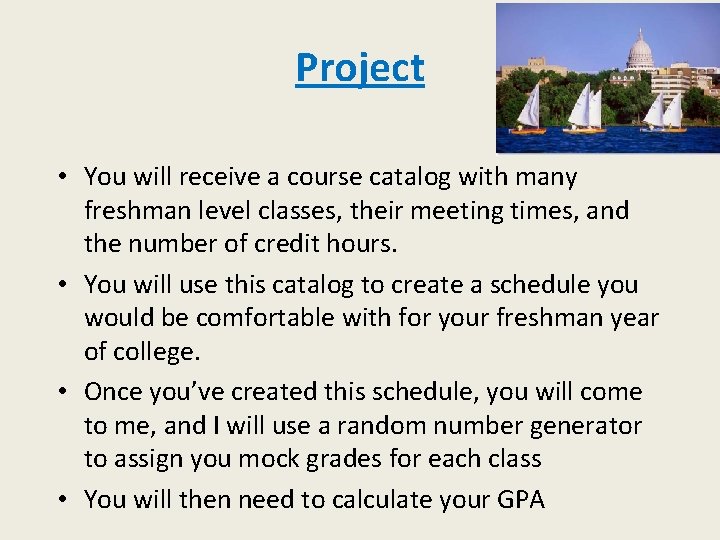 Project

• You will receive a course catalog with many freshman level classes, their meeting times, and the number of credit hours.

• You will use this catalog to create a schedule you would be comfortable with for your freshman year of college.

• Once you've created this schedule, you will come to me, and I will use a random number generator to assign you mock grades for each class

• You will then need to calculate your GPA